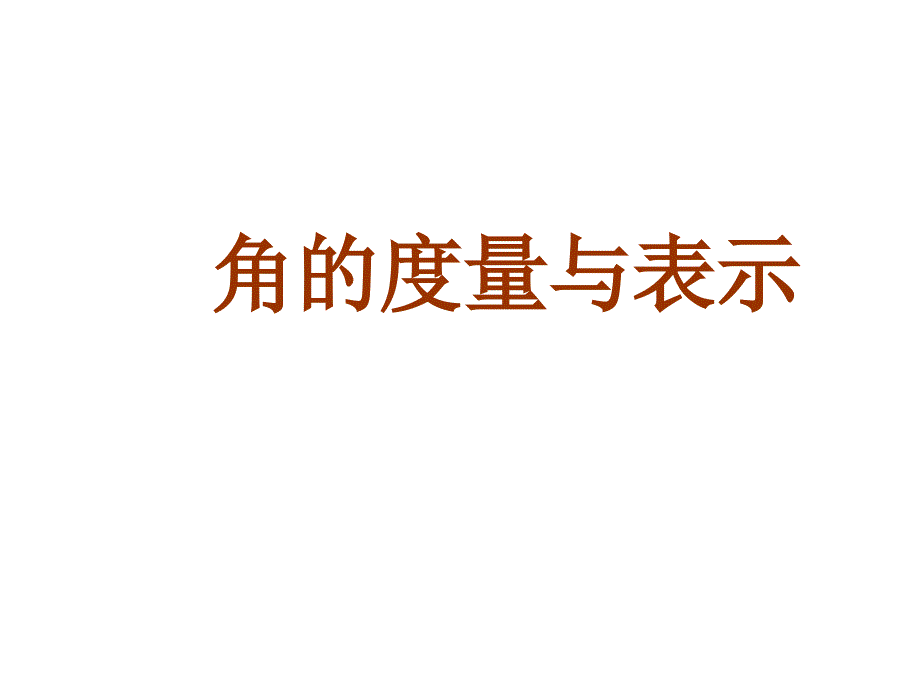 角的度量与表示